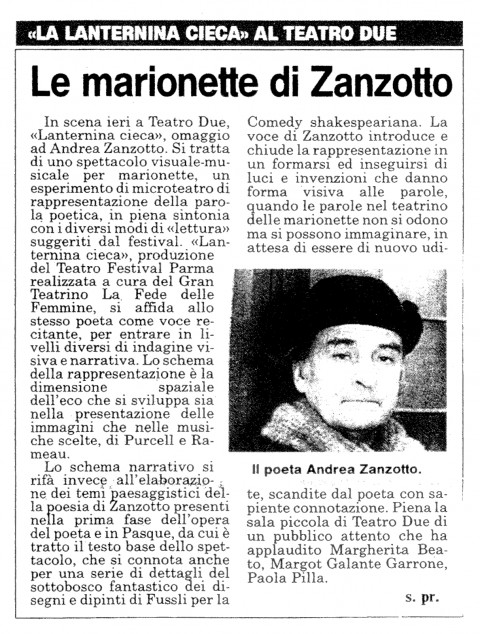 «LA LANTERNINA CIECA» AL TEATRO DUE

Le marionette di Zanzotto

In scena ieri a Teatro Due, «Lanternina cieca», omaggio ad Andrea Zanzotto. Si tratta di uno spettacolo visuale-musicale per marionette, un esperimento di microteatro di rappresentazione della parola poetica, in piena sintonia con i diversi modi di «lettura» suggeriti dal festival. «Lanternina cieca», produzione del Teatro Festival Parma realizzata a cura del Gran Teatrino La Fede delle Femmine, si affida allo stesso poeta come voce recitante, per entrare in livelli diversi di indagine visiva e narrativa. Lo schema della rappresentazione è la dimensione spaziale dell'eco che si sviluppa sia nella presentazione delle immagini che nelle musiche scelte, di Purcell e Rameau.

Lo schema narrativo si rifà invece all'elaborazione dei temi paesaggistici della poesia di Zanzotto presenti nella prima fase dell'opera del poeta e in Pasque, da cui è tratto il testo base dello spettacolo, che si connota anche per una serie di dettagli del sottobosco fantastico dei disegni e dipinti di Fussli per la Comedy shakespeariana. La voce di Zanzotto introduce e chiude la rappresentazione in un formarsi ed inseguirsi di luci e invenzioni che danno forma visiva alle parole, quando le parole nel teatrino delle marionette non si odono ma si possono immaginare, in attesa di essere di nuovo udite, scandite dal poeta con sapiente connotazione. Piena la sala piccola di Teatro Due di un pubblico attento che ha applaudito Margherita Beato, Margot Galante Garrone, Paola Pilla.

Il poeta Andrea Zanzotto.

s. pr.